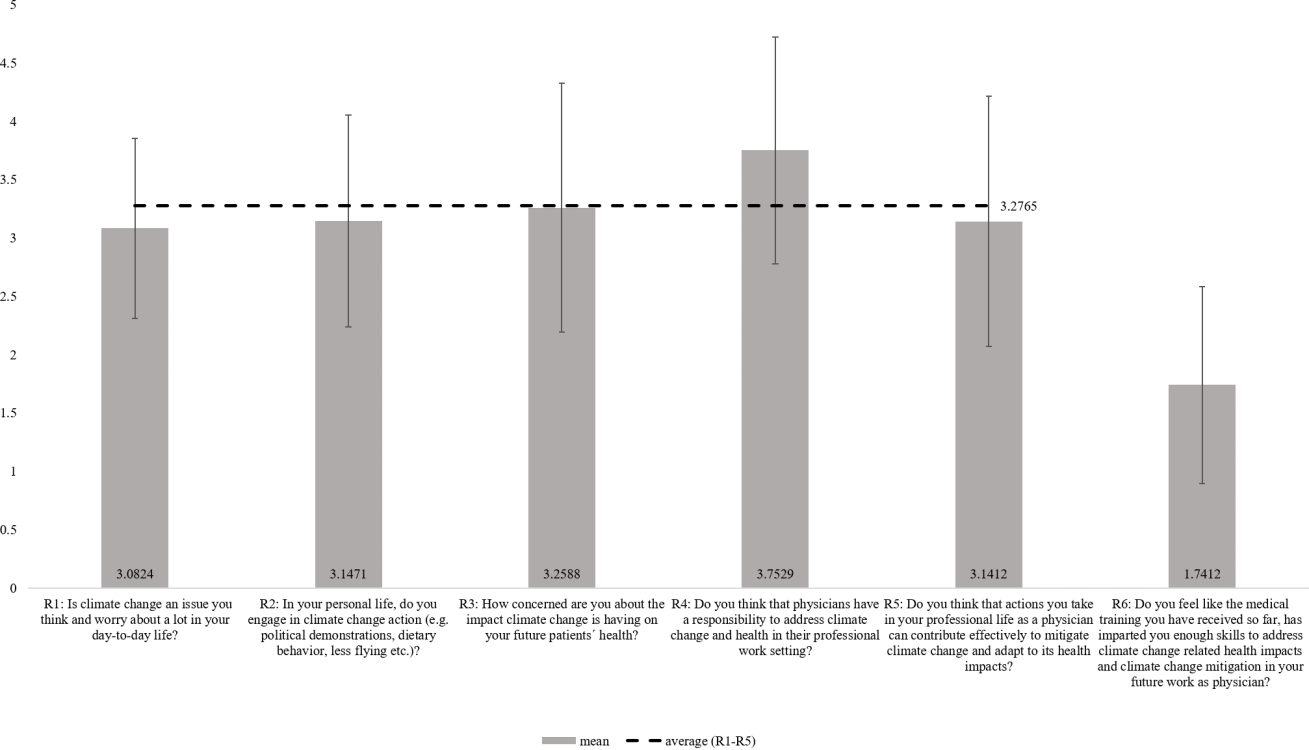 5

4.5

4

3.5

3

2.5

2

1.5

1

0.5

0

3.2765

3.0824

3.1471

3.2588

3.7529

3.1412

1.7412

R1: Is climate change an issue you think and worry about a lot in your day-to-day life?

R2: In your personal life, do you engage in climate change action (e.g. political demonstrations, dietary behavior, less flying etc.)?

R3: How concerned are you about the impact climate change is having on your future patients´ health?

R4: Do you think that physicians have a responsibility to address climate change and health in their professional work setting?

R5: Do you think that actions you take in your professional life as a physician can contribute effectively to mitigate climate change and adapt to its health impacts?

R6: Do you feel like the medical training you have received so far, has imparted you enough skills to address climate change related health impacts and climate change mitigation in your future work as physician?

mean

average (R1-R5)